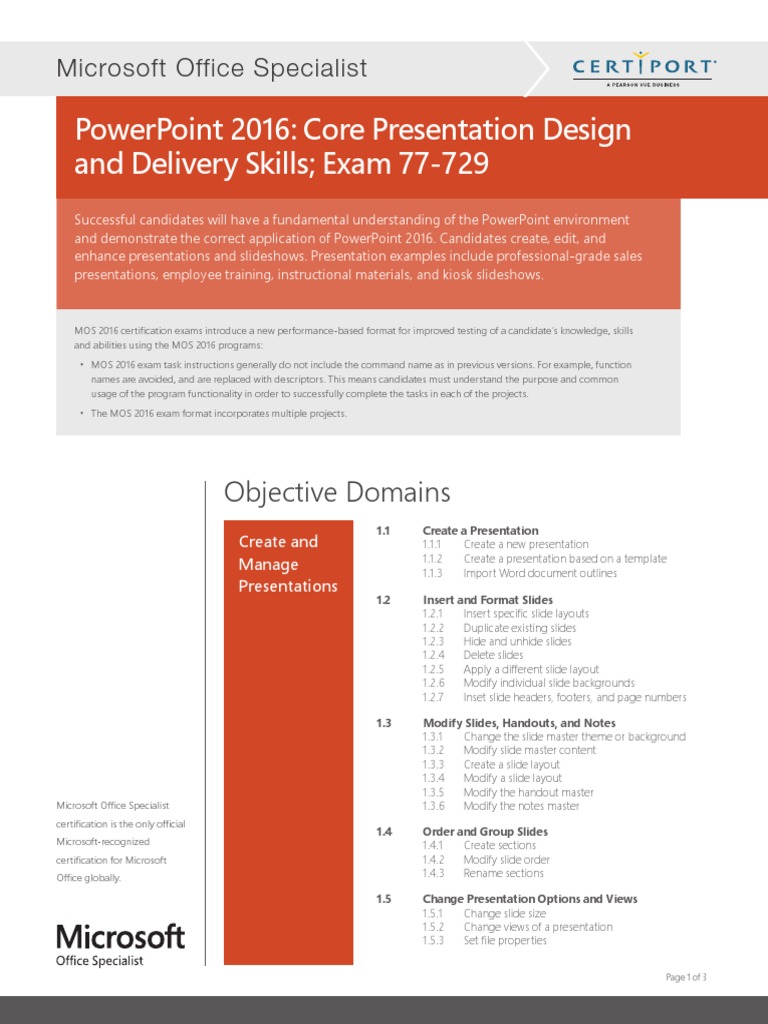 Microsoft Office Specialist

CERTIPORT
A PEARSON VUE BUSINESS

PowerPoint 2016: Core Presentation Design and Delivery Skills; Exam 77-729

Successful candidates will have a fundamental understanding of the PowerPoint environment and demonstrate the correct application of PowerPoint 2016. Candidates create, edit, and enhance presentations and slideshows. Presentation examples include professional-grade sales presentations, employee training, instructional materials, and kiosk slideshows.

MOS 2016 certification exams introduce a new performance-based format for improved testing of a candidate's knowledge, skills and abilities using the MOS 2016 programs:

• MOS 2016 exam task instructions generally do not include the command name as in previous versions. For example, function names are avoided, and are replaced with descriptors. This means candidates must understand the purpose and common usage of the program functionality in order to successfully complete the tasks in each of the projects.
• The MOS 2016 exam format incorporates multiple projects.

Objective Domains

Create and Manage Presentations

1.1 Create a Presentation
1.1.1 Create a new presentation
1.1.2 Create a presentation based on a template
1.1.3 Import Word document outlines

1.2 Insert and Format Slides
1.2.1 Insert specific slide layouts
1.2.2 Duplicate existing slides
1.2.3 Hide and unhide slides
1.2.4 Delete slides
1.2.5 Apply a different slide layout
1.2.6 Modify individual slide backgrounds
1.2.7 Inset slide headers, footers, and page numbers

1.3 Modify Slides, Handouts, and Notes
1.3.1 Change the slide master theme or background
1.3.2 Modify slide master content
1.3.3 Create a slide layout
1.3.4 Modify a slide layout
1.3.5 Modify the handout master
1.3.6 Modify the notes master

1.4 Order and Group Slides
1.4.1 Create sections
1.4.2 Modify slide order
1.4.3 Rename sections

1.5 Change Presentation Options and Views
1.5.1 Change slide size
1.5.2 Change views of a presentation
1.5.3 Set file properties

Microsoft Office Specialist certification is the only official Microsoft-recognized certification for Microsoft Office globally.

Microsoft
Office Specialist

Page 1 of 3